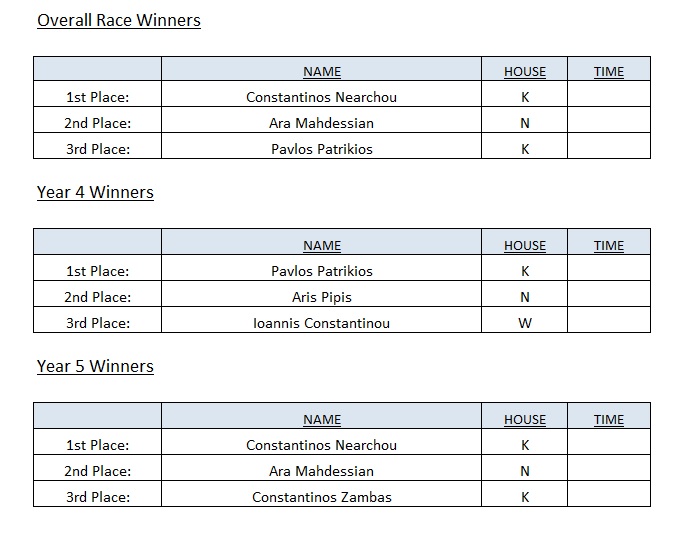 Overall Race Winners

| | NAME | HOUSE | TIME |
|---|---|---|---|
| 1st Place: | Constantinos Nearchou | K | |
| 2nd Place: | Ara Mahdessian | N | |
| 3rd Place: | Pavlos Patrikios | K | |

Year 4 Winners

| | NAME | HOUSE | TIME |
|---|---|---|---|
| 1st Place: | Pavlos Patrikios | K | |
| 2nd Place: | Aris Pipis | N | |
| 3rd Place: | Ioannis Constantinou | W | |

Year 5 Winners

| | NAME | HOUSE | TIME |
|---|---|---|---|
| 1st Place: | Constantinos Nearchou | K | |
| 2nd Place: | Ara Mahdessian | N | |
| 3rd Place: | Constantinos Zambas | K | |